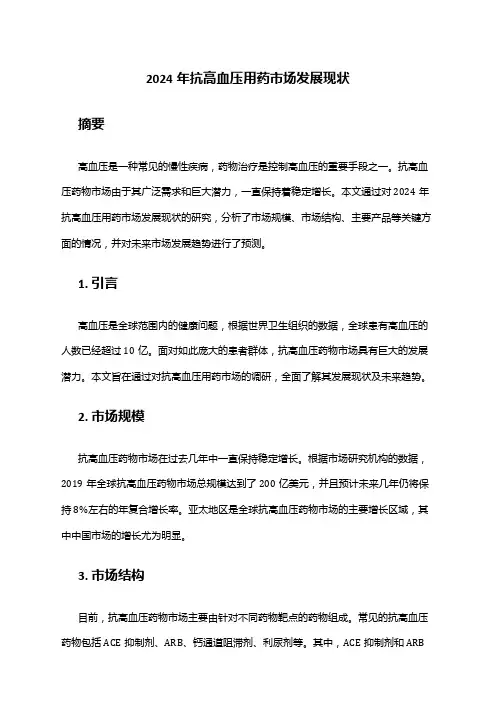 2024 年抗高血压用药市场发展现状

摘要

高血压是一种常见的慢性疾病，药物治疗是控制高血压的重要手段之一。抗高血压药物市场由于其广泛需求和巨大潜力，一直保持着稳定增长。本文通过对 2024 年抗高血压用药市场发展现状的研究，分析了市场规模、市场结构、主要产品等关键方面的情况，并对未来市场发展趋势进行了预测。

1. 引言

高血压是全球范围内的健康问题，根据世界卫生组织的数据，全球患有高血压的人数已经超过 10 亿。面对如此庞大的患者群体，抗高血压药物市场具有巨大的发展潜力。本文旨在通过对抗高血压用药市场的调研，全面了解其发展现状及未来趋势。

2. 市场规模

抗高血压药物市场在过去几年中一直保持稳定增长。根据市场研究机构的数据，2019 年全球抗高血压药物市场总规模达到了 200 亿美元，并且预计未来几年仍将保持 8%左右的年复合增长率。亚太地区是全球抗高血压药物市场的主要增长区域，其中中国市场的增长尤为明显。

3. 市场结构

目前，抗高血压药物市场主要由针对不同药物靶点的药物组成。常见的抗高血压药物包括 ACE 抑制剂、ARB、钙通道阻滞剂、利尿剂等。其中，ACE 抑制剂和 ARB